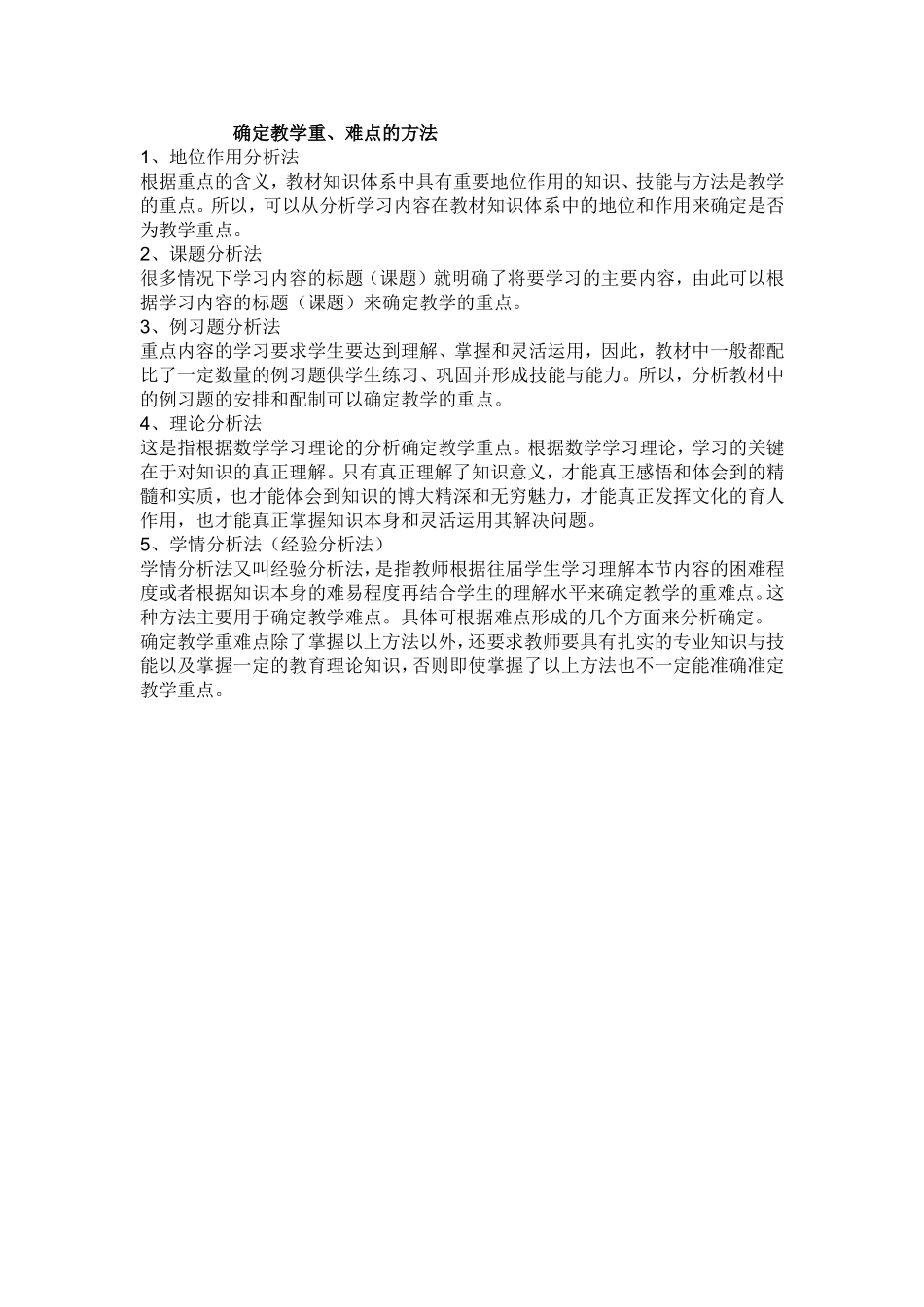 确定教学重、难点的方法

1、地位作用分析法

根据重点的含义，教材知识体系中具有重要地位作用的知识、技能与方法是教学的重点。所以，可以从分析学习内容在教材知识体系中的地位和作用来确定是否为教学重点。

2、课题分析法

很多情况下学习内容的标题（课题）就明确了将要学习的主要内容，由此可以根据学习内容的标题（课题）来确定教学的重点。

3、例习题分析法

重点内容的学习要求学生要达到理解、掌握和灵活运用，因此，教材中一般都配比了一定数量的例习题供学生练习、巩固并形成技能与能力。所以，分析教材中的例习题的安排和配制可以确定教学的重点。

4、理论分析法

这是指根据数学学习理论的分析确定教学重点。根据数学学习理论，学习的关键在于对知识的真正理解。只有真正理解了知识意义，才能真正感悟和体会到的精髓和实质，也才能体会到知识的博大精深和无穷魅力，才能真正发挥文化的育人作用，也才能真正掌握知识本身和灵活运用其解决问题。

5、学情分析法（经验分析法）

学情分析法又叫经验分析法，是指教师根据往届学生学习理解本节内容的困难程度或者根据知识本身的难易程度再结合学生的理解水平来确定教学的重难点。这种方法主要用于确定教学难点。具体可根据难点形成的几个方面来分析确定。

确定教学重难点除了掌握以上方法以外，还要求教师要具有扎实的专业知识与技能以及掌握一定的教育理论知识，否则即使掌握了以上方法也不一定能准确准定教学重点。